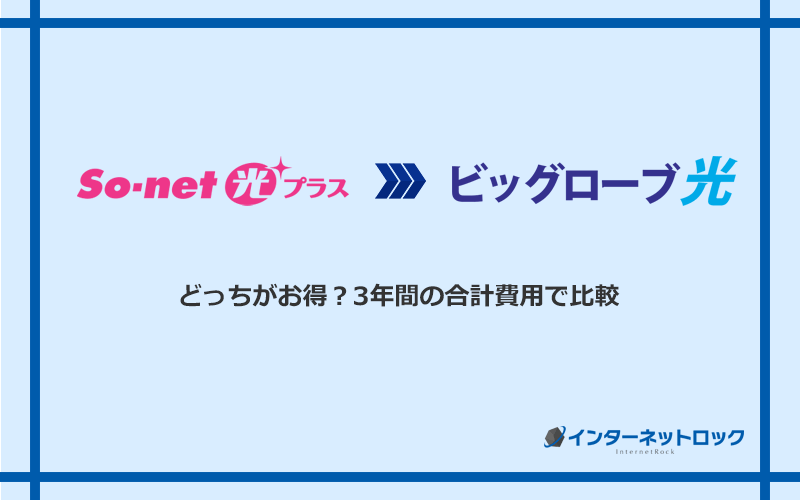 So-net 光 プラス

ビッグローブ光

どっちがお得？3年間の合計費用で比較

インターネットロック
InternetRock